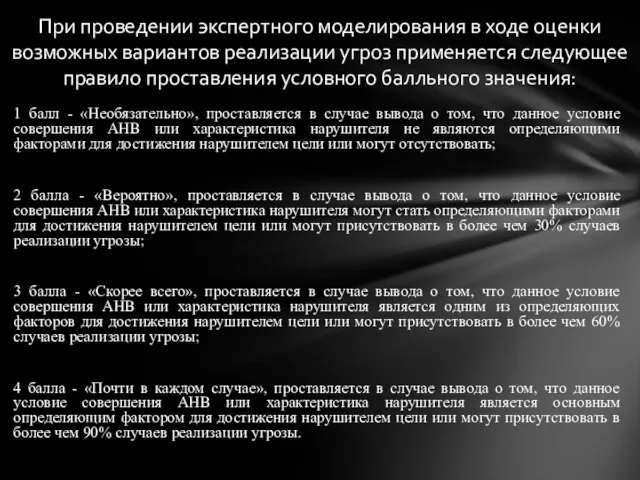 При проведении экспертного моделирования в ходе оценки возможных вариантов реализации угроз применяется следующее правило проставления условного балльного значения:

1 балл - «Необязательно», проставляется в случае вывода о том, что данное условие совершения АНВ или характеристика нарушителя не являются определяющими факторами для достижения нарушителем цели или могут отсутствовать;

2 балла - «Вероятно», проставляется в случае вывода о том, что данное условие совершения АНВ или характеристика нарушителя могут стать определяющими факторами для достижения нарушителем цели или могут присутствовать в более чем 30% случаев реализации угрозы;

3 балла - «Скорее всего», проставляется в случае вывода о том, что данное условие совершения АНВ или характеристика нарушителя является одним из определяющих факторов для достижения нарушителем цели или могут присутствовать в более чем 60% случаев реализации угрозы;

4 балла - «Почти в каждом случае», проставляется в случае вывода о том, что данное условие совершения АНВ или характеристика нарушителя является основным определяющим фактором для достижения нарушителем цели или могут присутствовать в более чем 90% случаев реализации угрозы.